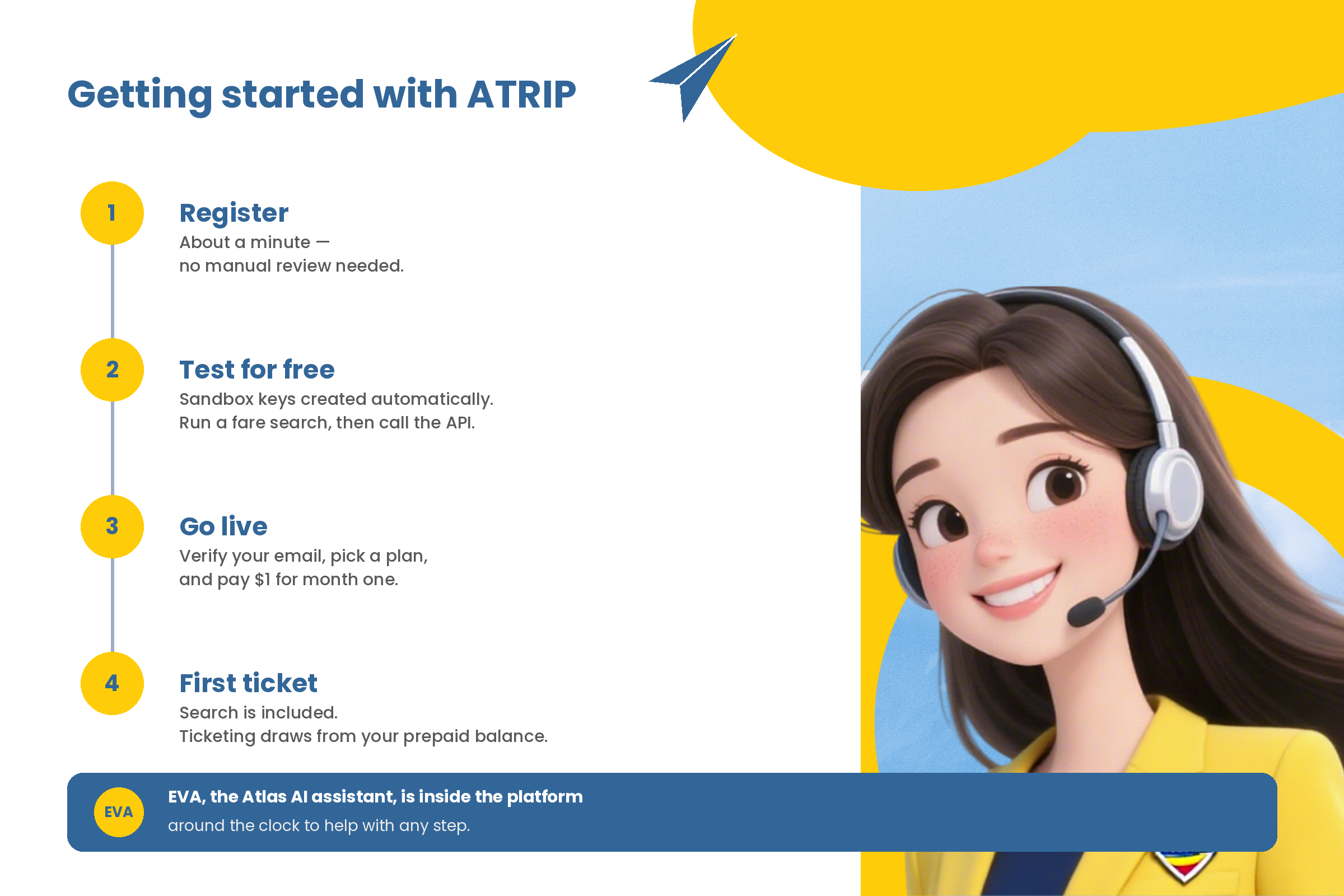 Getting started with ATRIP

1

Register

About a minute — no manual review needed.

2

Test for free

Sandbox keys created automatically. Run a fare search, then call the API.

3

Go live

Verify your email, pick a plan, and pay $1 for month one.

4

First ticket

Search is included. Ticketing draws from your prepaid balance.

EVA

EVA, the Atlas AI assistant, is inside the platform around the clock to help with any step.